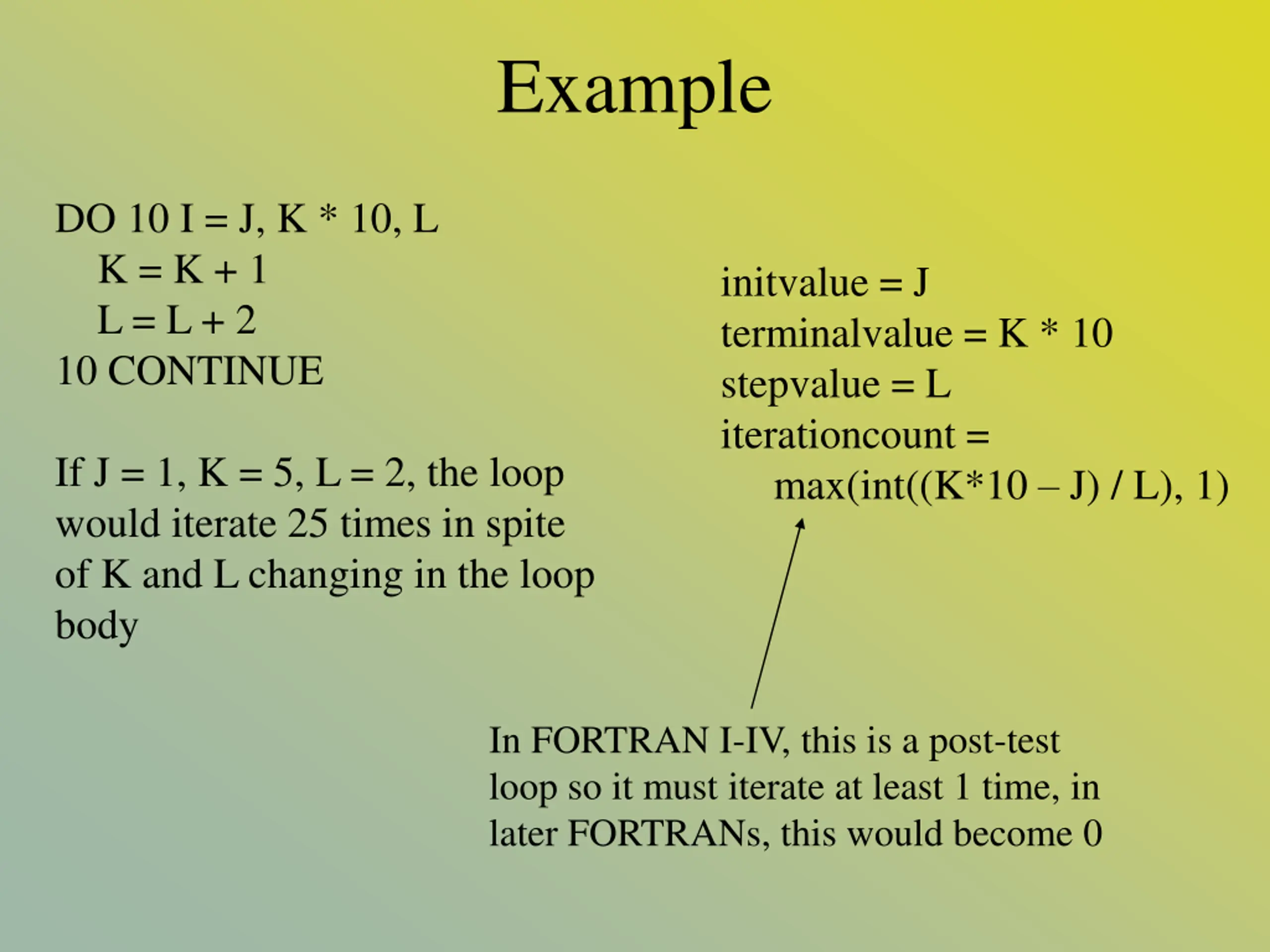 Example

DO 10 I = J, K * 10, L
K = K + 1
L = L + 2
10 CONTINUE

If J = 1, K = 5, L = 2, the loop would iterate 25 times in spite of K and L changing in the loop body

initvalue = J
terminalvalue = K * 10
stepvalue = L
iterationcount =
max(int((K*10 – J) / L), 1)

In FORTRAN I-IV, this is a post-test loop so it must iterate at least 1 time, in later FORTRANs, this would become 0